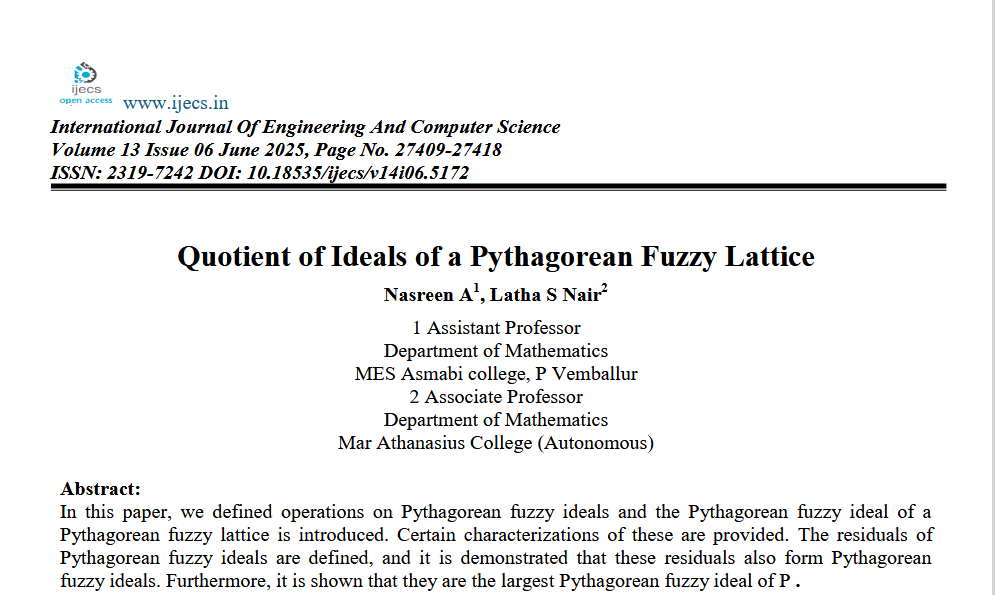 ijecs
open access www.ijecs.in
International Journal Of Engineering And Computer Science
Volume 13 Issue 06 June 2025, Page No. 27409-27418
ISSN: 2319-7242 DOI: 10.18535/ijecs/v14i06.5172

Quotient of Ideals of a Pythagorean Fuzzy Lattice

Nasreen A$^1$, Latha S Nair$^2$

1 Assistant Professor
Department of Mathematics
MES Asmabi college, P Vemballur
2 Associate Professor
Department of Mathematics
Mar Athanasius College (Autonomous)

Abstract:
In this paper, we defined operations on Pythagorean fuzzy ideals and the Pythagorean fuzzy ideal of a Pythagorean fuzzy lattice is introduced. Certain characterizations of these are provided. The residuals of Pythagorean fuzzy ideals are defined, and it is demonstrated that these residuals also form Pythagorean fuzzy ideals. Furthermore, it is shown that they are the largest Pythagorean fuzzy ideal of P .